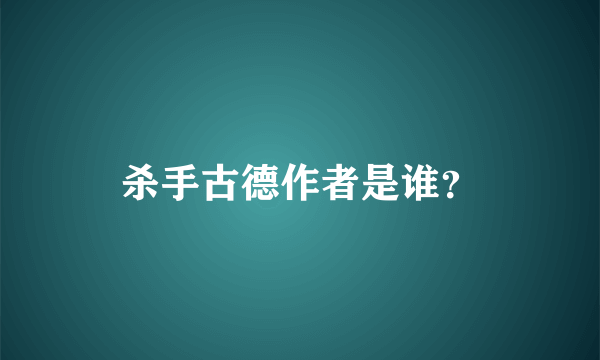 杀手古德作者是谁?